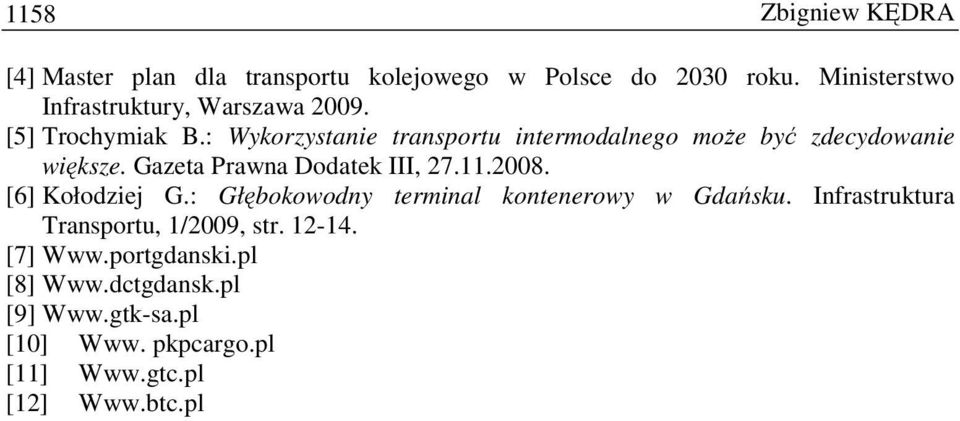 1158 Zbigniew KĘDRA

[4] Master plan dla transportu kolejowego w Polsce do 2030 roku. Ministerstwo Infrastruktury, Warszawa 2009.
[5] Trochymiak B.: Wykorzystanie transportu intermodalnego może być zdecydowanie większe. Gazeta Prawna Dodatek III, 27.11.2008.
[6] Kołodziej G.: Głębokowodny terminal kontenerowy w Gdańsku. Infrastruktura Transportu, 1/2009, str. 12-14.
[7] Www.portgdanski.pl
[8] Www.dctgdansk.pl
[9] Www.gtk-sa.pl
[10] Www. pkpcargo.pl
[11] Www.gtc.pl
[12] Www.btc.pl